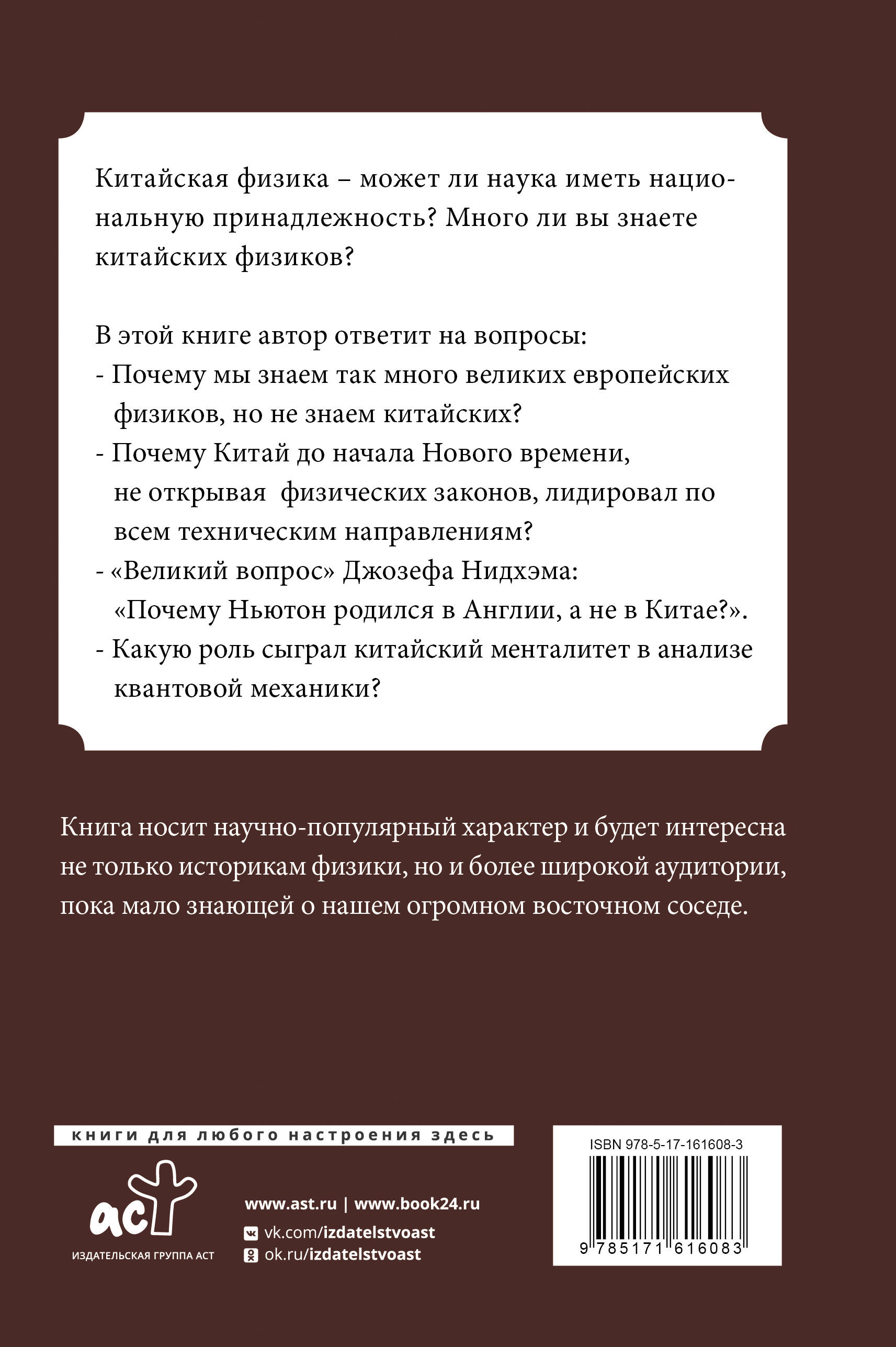 Китайская физика – может ли наука иметь национальную принадлежность? Много ли вы знаете китайских физиков?

В этой книге автор ответит на вопросы:
- Почему мы знаем так много великих европейских физиков, но не знаем китайских?
- Почему Китай до начала Нового времени, не открывая физических законов, лидировал по всем техническим направлениям?
- «Великий вопрос» Джозефа Нидхэма: «Почему Ньютон родился в Англии, а не в Китае?».
- Какую роль сыграл китайский менталитет в анализе квантовой механики?

Книга носит научно-популярный характер и будет интересна не только историкам физики, но и более широкой аудитории, пока мало знающей о нашем огромном восточном соседе.

книги для любого настроения здесь

аст
ИЗДАТЕЛЬСКАЯ ГРУППА АСТ

www.ast.ru | www.book24.ru
vk.com/izdatelstvoast
ok.ru/izdatelstvoast

ISBN 978-5-17-161608-3
9 785171 616083